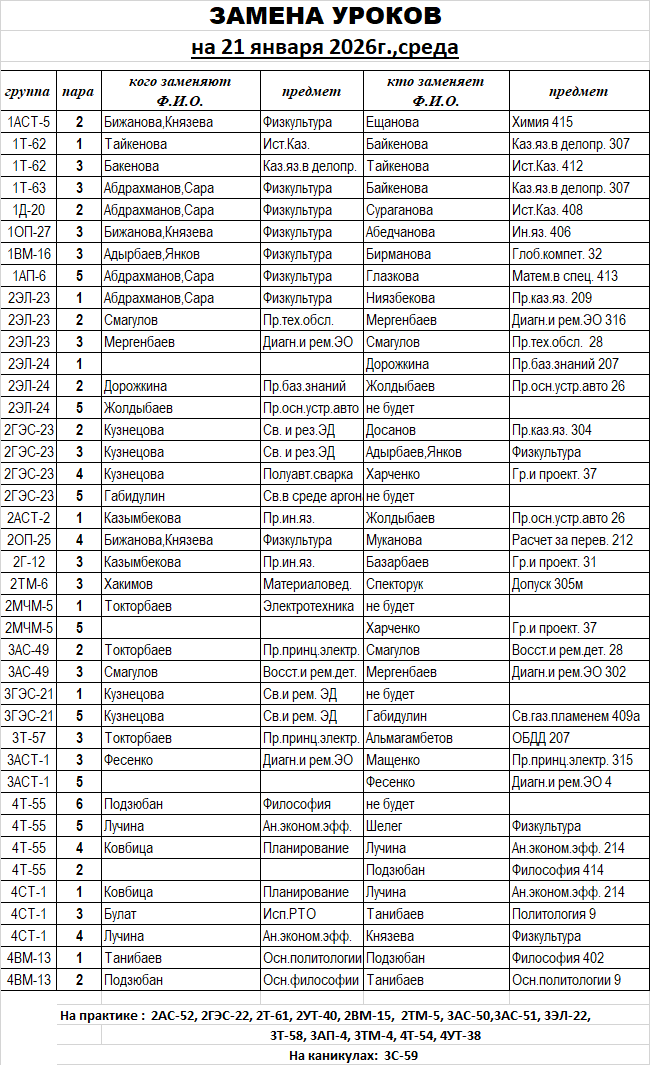 ЗАМЕНА УРОКОВ

на 21 января 2026г.,среда

| группа | пара | кого заменяют Ф.И.О. | предмет | кто заменяет Ф.И.О. | предмет |
|---|---|---|---|---|---|
| 1АСТ-5 | 2 | Бижанова,Князева | Физкультура | Ещанова | Химия 415 |
| 1Т-62 | 1 | Тайкенова | Ист.Каз. | Байкенова | Каз.яз.в делопр. 307 |
| 1Т-62 | 3 | Бакенова | Каз.яз.в делопр. | Тайкенова | Ист.Каз. 412 |
| 1Т-63 | 3 | Абдрахманов,Сара | Физкультура | Байкенова | Каз.яз.в делопр. 307 |
| 1Д-20 | 2 | Абдрахманов,Сара | Физкультура | Сураганова | Ист.Каз. 408 |
| 1ОП-27 | 3 | Бижанова,Князева | Физкультура | Абедчанова | Ин.яз. 406 |
| 1ВМ-16 | 3 | Адырбаев,Янков | Физкультура | Бирманова | Глоб.компет. 32 |
| 1АП-6 | 5 | Абдрахманов,Сара | Физкультура | Глазкова | Матем.в спец. 413 |
| 2ЭЛ-23 | 1 | Абдрахманов,Сара | Физкультура | Ниязбекова | Пр.каз.яз. 209 |
| 2ЭЛ-23 | 2 | Смагулов | Пр.тех.обсл. | Мергенбаев | Диагн.и рем.ЭО 316 |
| 2ЭЛ-23 | 3 | Мергенбаев | Диагн.и рем.ЭО | Смагулов | Пр.тех.обсл. 28 |
| 2ЭЛ-24 | 1 | | | Дорожкина | Пр.баз.знаний 207 |
| 2ЭЛ-24 | 2 | Дорожкина | Пр.баз.знаний | Жолдыбаев | Пр.осн.устр.авто 26 |
| 2ЭЛ-24 | 5 | Жолдыбаев | Пр.осн.устр.авто | не будет | |
| 2ГЭС-23 | 2 | Кузнецова | Св. и рез.ЭД | Досанов | Пр.каз.яз. 304 |
| 2ГЭС-23 | 3 | Кузнецова | Св. и рез.ЭД | Адырбаев,Янков | Физкультура |
| 2ГЭС-23 | 4 | Кузнецова | Полуавт.сварка | Харченко | Гр.и проект. 37 |
| 2ГЭС-23 | 5 | Габидулин | Св.в среде аргон | не будет | |
| 2АСТ-2 | 1 | Казымбекова | Пр.ин.яз. | Жолдыбаев | Пр.осн.устр.авто 26 |
| 2ОП-25 | 4 | Бижанова,Князева | Физкультура | Муканова | Расчет за перев. 212 |
| 2Г-12 | 3 | Казымбекова | Пр.ин.яз. | Базарбаев | Гр.и проект. 31 |
| 2ТМ-6 | 3 | Хакимов | Материаловед. | Спекторук | Допуск 305м |
| 2МЧМ-5 | 1 | Токторбаев | Электротехника | не будет | |
| 2МЧМ-5 | 5 | | | Харченко | Гр.и проект. 37 |
| 3АС-49 | 2 | Токторбаев | Пр.принц.электр. | Смагулов | Восст.и рем.дет. 28 |
| 3АС-49 | 3 | Смагулов | Восст.и рем.дет. | Мергенбаев | Диагн.и рем.ЭО 302 |
| 3ГЭС-21 | 1 | Кузнецова | Св.и рем. ЭД | не будет | |
| 3ГЭС-21 | 5 | Кузнецова | Св.и рем. ЭД | Габидулин | Св.газ.пламенем 409а |
| 3Т-57 | 3 | Токторбаев | Пр.принц.электр. | Альмагамбетов | ОБДД 207 |
| 3АСТ-1 | 3 | Фесенко | Диагн.и рем.ЭО | Мащенко | Пр.принц.электр. 315 |
| 3АСТ-1 | 5 | | | Фесенко | Диагн.и рем.ЭО 4 |
| 4Т-55 | 6 | Подзюбан | Философия | не будет | |
| 4Т-55 | 5 | Лучина | Ан.эконом.эфф. | Шелег | Физкультура |
| 4Т-55 | 4 | Ковбица | Планирование | Лучина | Ан.эконом.эфф. 214 |
| 4Т-55 | 2 | | | Подзюбан | Философия 414 |
| 4СТ-1 | 1 | Ковбица | Планирование | Лучина | Ан.эконом.эфф. 214 |
| 4СТ-1 | 3 | Булат | Исп.РТО | Танибаев | Политология 9 |
| 4СТ-1 | 4 | Лучина | Ан.эконом.эфф. | Князева | Физкультура |
| 4ВМ-13 | 1 | Танибаев | Осн.политологии | Подзюбан | Философия 402 |
| 4ВМ-13 | 2 | Подзюбан | Осн.философии | Танибаев | Осн.политологии 9 |

На практике : 2АС-52, 2ГЭС-22, 2Т-61, 2УТ-40, 2ВМ-15, 2ТМ-5, 3АС-50,3АС-51, 3ЭЛ-22, 3Т-58, 3АП-4, 3ТМ-4, 4Т-54, 4УТ-38

На каникулах: 3С-59